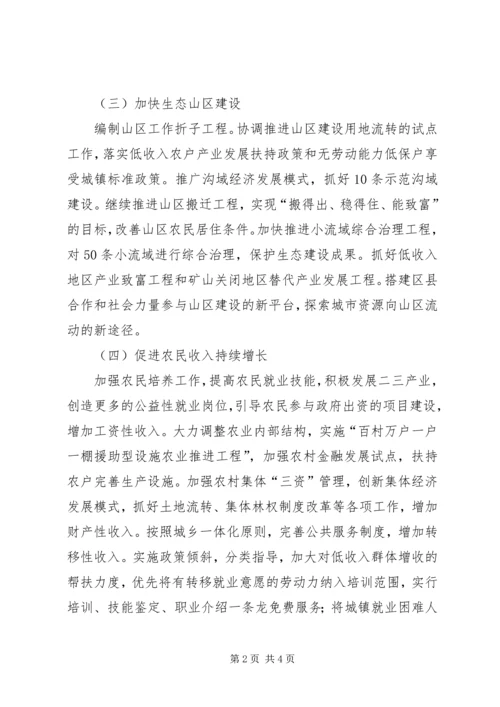 （三）加快生态山区建设

编制山区工作折子工程。协调推进山区建设用地流转的试点工作，落实低收入农户产业发展扶持政策和无劳动能力低保户享受城镇标准政策。推广沟域经济发展模式，抓好10条示范沟域建设。继续推进山区搬迁工程，实现“搬得出、稳得住、能致富”的目标，改善山区农民居住条件。加快推进小流域综合治理工程，对50条小流域进行综合治理，保护生态建设成果。抓好低收入地区产业致富工程和矿山关闭地区替代产业发展工程。搭建区县合作和社会力量参与山区建设的新平台，探索城市资源向山区流动的新途径。

（四）促进农民收入持续增长

加强农民培养工作，提高农民就业技能，积极发展二三产业，创造更多的公益性就业岗位，引导农民参与政府出资的项目建设，增加工资性收入。大力调整农业内部结构，实施“百村万户一户一棚援助型设施农业推进工程”，加强农村金融发展试点，扶持农户完善生产设施。加强农村集体“三资”管理，创新集体经济发展模式，抓好土地流转、集体林权制度改革等各项工作，增加财产性收入。按照城乡一体化原则，完善公共服务制度，增加转移性收入。实施政策倾斜，分类指导，加大对低收入群体增收的帮扶力度，优先将有转移就业意愿的劳动力纳入培训范围，实行培训、技能鉴定、职业介绍一条龙免费服务；将城镇就业困难人

第2页 共4页